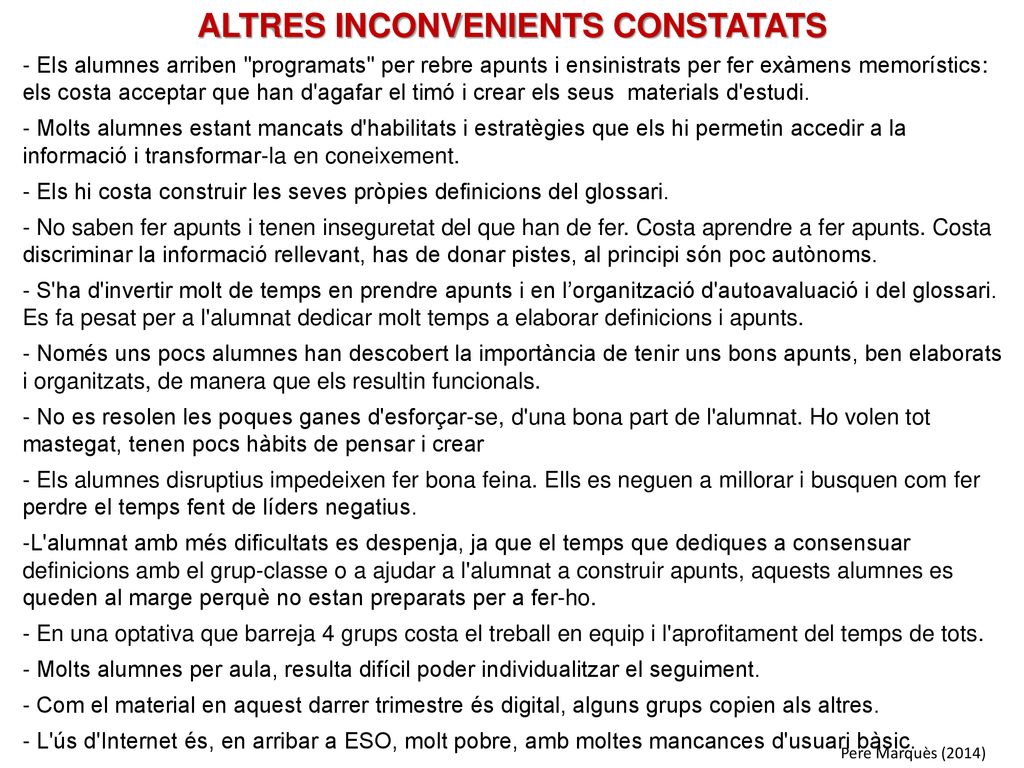 ALTRES INCONVENIENTS CONSTATATS

- Els alumnes arriben "programats" per rebre apunts i ensinistrats per fer exàmens memorístics: els costa acceptar que han d'agafar el timó i crear els seus materials d'estudi.

- Molts alumnes estant mancats d'habilitats i estratègies que els hi permetin accedir a la informació i transformar-la en coneixement.

- Els hi costa construir les seves pròpies definicions del glossari.

- No saben fer apunts i tenen inseguretat del que han de fer. Costa aprendre a fer apunts. Costa discriminar la informació rellevant, has de donar pistes, al principi són poc autònoms.

- S'ha d'invertir molt de temps en prendre apunts i en l'organització d'autoavaluació i del glossari. Es fa pesat per a l'alumnat dedicar molt temps a elaborar definicions i apunts.

- Només uns pocs alumnes han descobert la importància de tenir uns bons apunts, ben elaborats i organitzats, de manera que els resultin funcionals.

- No es resolen les poques ganes d'esforçar-se, d'una bona part de l'alumnat. Ho volen tot mastegat, tenen pocs hàbits de pensar i crear

- Els alumnes disruptius impedeixen fer bona feina. Ells es neguen a millorar i busquen com fer perdre el temps fent de líders negatius.

-L'alumnat amb més dificultats es despenja, ja que el temps que dediques a consensuar definicions amb el grup-classe o a ajudar a l'alumnat a construir apunts, aquests alumnes es queden al marge perquè no estan preparats per a fer-ho.

- En una optativa que barreja 4 grups costa el treball en equip i l'aprofitament del temps de tots.

- Molts alumnes per aula, resulta difícil poder individualitzar el seguiment.

- Com el material en aquest darrer trimestre és digital, alguns grups copien als altres.

- L'ús d'Internet és, en arribar a ESO, molt pobre, amb moltes mancances d'usuari bàsic.

Pere Marquès (2014)